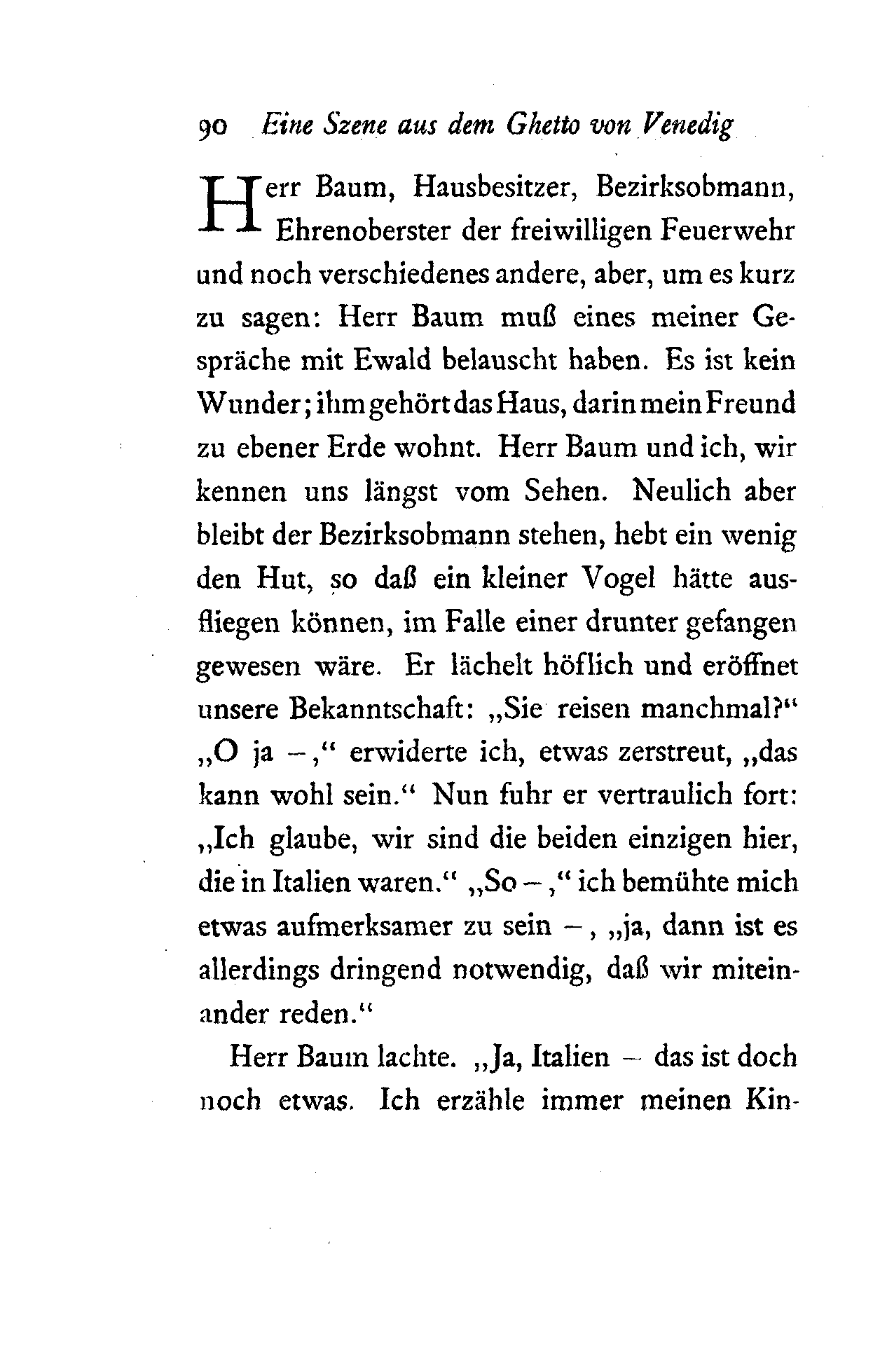 90 Eine Szene aus dem Ghetto von Venedig

Herr Baum, Hausbesitzer, Bezirksobmann, Ehrenoberster der freiwilligen Feuerwehr und noch verschiedenes andere, aber, um es kurz zu sagen: Herr Baum muß eines meiner Gespräche mit Ewald belauscht haben. Es ist kein Wunder; ihm gehört das Haus, darin mein Freund zu ebener Erde wohnt. Herr Baum und ich, wir kennen uns längst vom Sehen. Neulich aber bleibt der Bezirksobmann stehen, hebt ein wenig den Hut, so daß ein kleiner Vogel hätte ausfliegen können, im Falle einer drunter gefangen gewesen wäre. Er lächelt höflich und eröffnet unsere Bekanntschaft: „Sie reisen manchmal?“ „O ja –,“ erwiderte ich, etwas zerstreut, „das kann wohl sein.“ Nun fuhr er vertraulich fort: „Ich glaube, wir sind die beiden einzigen hier, die in Italien waren.“ „So –,“ ich bemühte mich etwas aufmerksamer zu sein –, „ja, dann ist es allerdings dringend notwendig, daß wir miteinander reden.“

Herr Baum lachte. „Ja, Italien – das ist doch noch etwas. Ich erzähle immer meinen Kin-